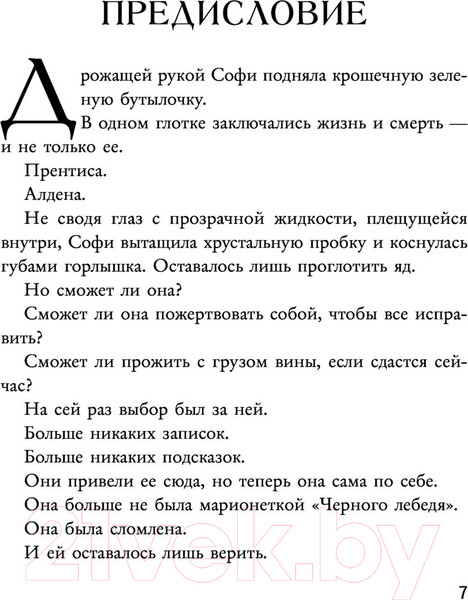 ПРЕДИСЛОВИЕ

Дрожащей рукой Софи подняла крошечную зеленую бутылочку.

В одном глотке заключались жизнь и смерть — и не только ее.

Прентиса.

Алдена.

Не сводя глаз с прозрачной жидкости, плещущейся внутри, Софи вытащила хрустальную пробку и коснулась губами горлышка. Оставалось лишь проглотить яд.

Но сможет ли она?

Сможет ли она пожертвовать собой, чтобы все исправить?

Сможет ли прожить с грузом вины, если сдастся сейчас?

На сей раз выбор был за ней.

Больше никаких записок.

Больше никаких подсказок.

Они привели ее сюда, но теперь она сама по себе.

Она больше не была марионеткой «Черного лебедя».

Она была сломлена.

И ей оставалось лишь верить.

21vek.by

7